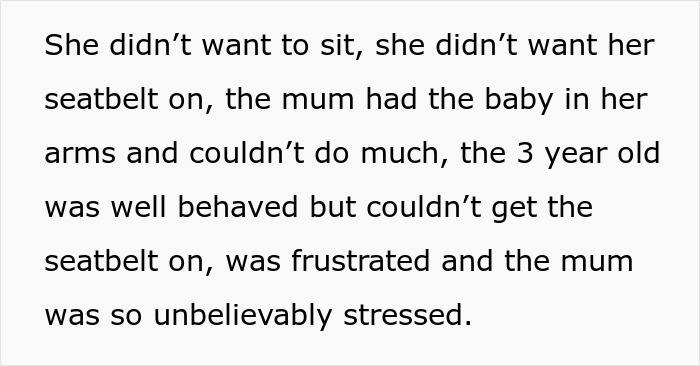 She didn’t want to sit, she didn’t want her seatbelt on, the mum had the baby in her arms and couldn’t do much, the 3 year old was well behaved but couldn’t get the seatbelt on, was frustrated and the mum was so unbelievably stressed.